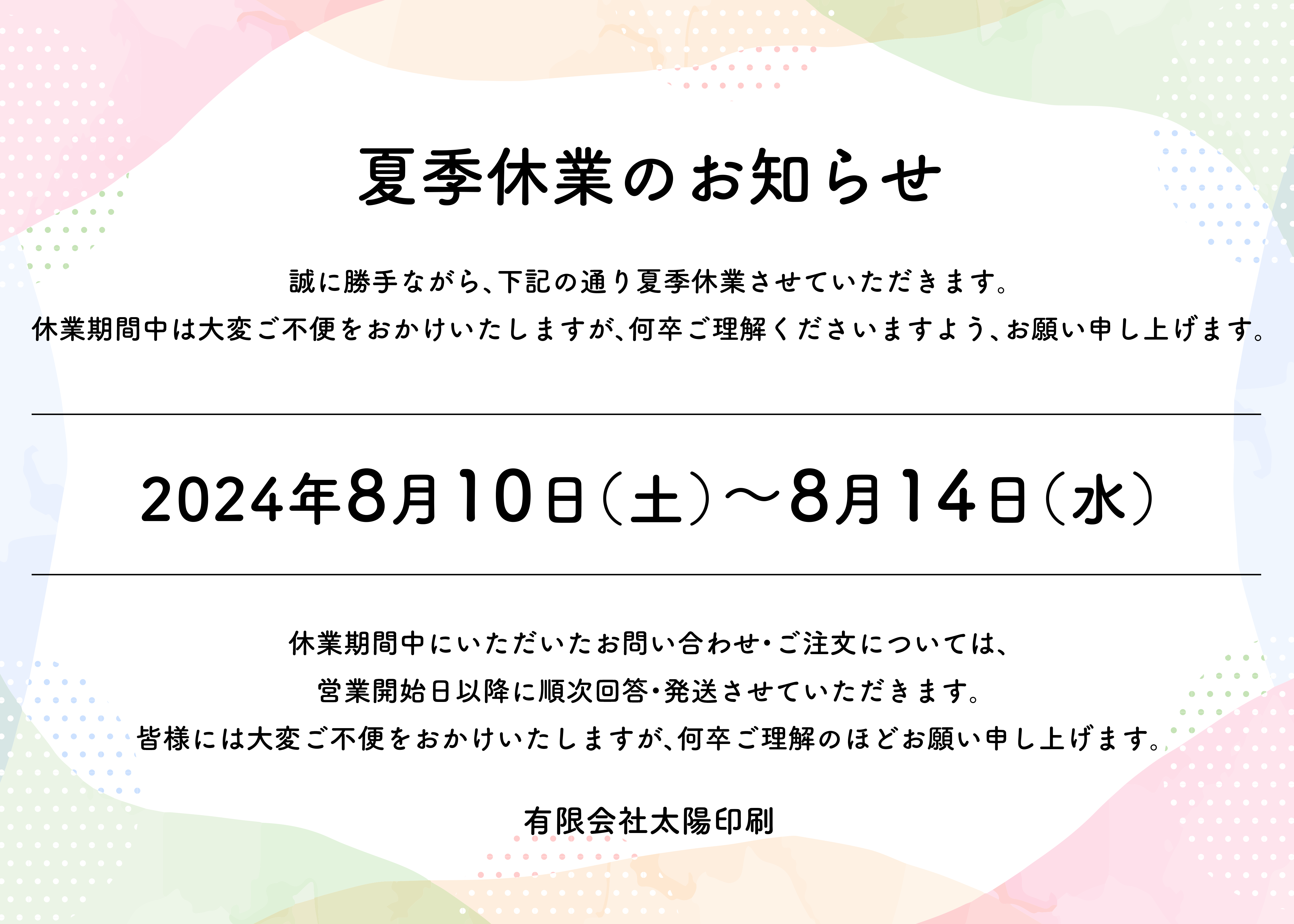 夏季休業のお知らせ

誠に勝手ながら、下記の通り夏季休業させていただきます。
休業期間中は大変ご不便をおかけいたしますが、何卒ご理解くださいますよう、お願い申し上げます。

2024年8月10日（土）～8月14日（水）

休業期間中にいただいたお問い合わせ・ご注文については、
営業開始日以降に順次回答・発送させていただきます。
皆様には大変ご不便をおかけいたしますが、何卒ご理解のほどお願い申し上げます。

有限会社太陽印刷